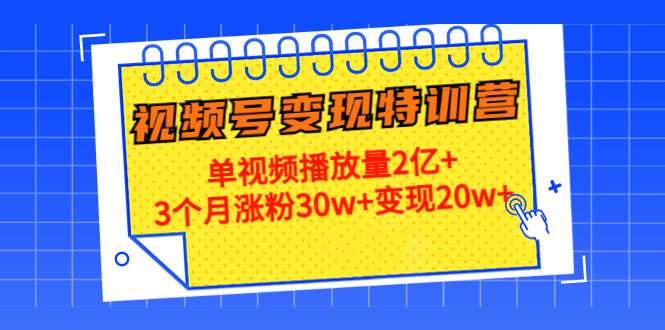 视频号变现特训营

单视频播放量2亿+
3个月涨粉30w+变现20w+